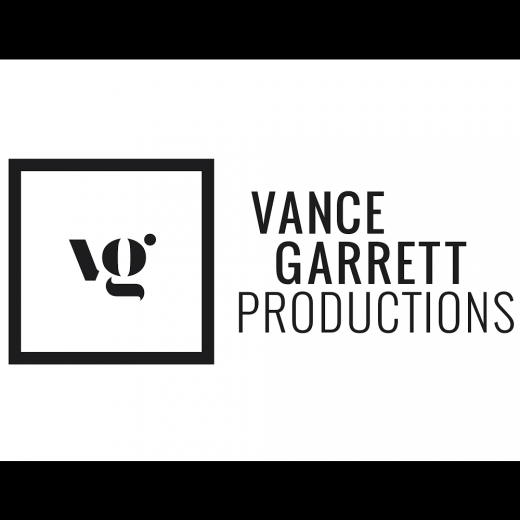 vg

VANCE
GARRETT
PRODUCTIONS